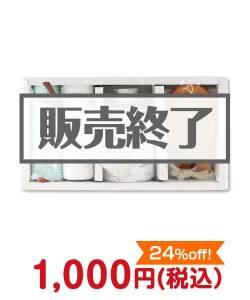 販売終了

24%off!

1,000円(税込)